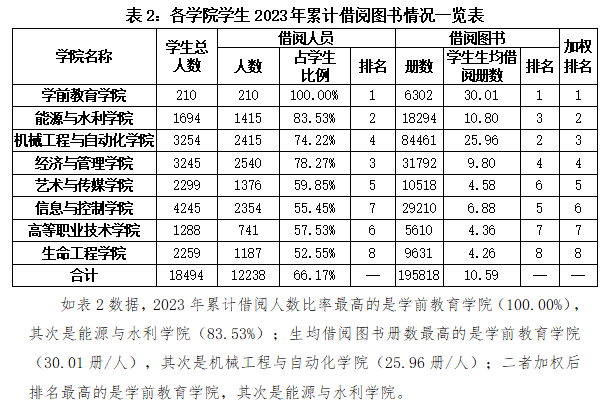 表 2：各学院学生 2023 年累计借阅图书情况一览表

| 学院名称 | 学生总人数 | 借阅人员 人数 | 借阅人员 占学生比例 | 借阅人员 排名 | 借阅图书 册数 | 借阅图书 学生生均借阅册数 | 借阅图书 排名 | 加权排名 |
|---|---|---|---|---|---|---|---|---|
| 学前教育学院 | 210 | 210 | 100.00% | 1 | 6302 | 30.01 | 1 | 1 |
| 能源与水利学院 | 1694 | 1415 | 83.53% | 2 | 18294 | 10.80 | 3 | 2 |
| 机械工程与自动化学院 | 3254 | 2415 | 74.22% | 4 | 84461 | 25.96 | 2 | 3 |
| 经济与管理学院 | 3245 | 2540 | 78.27% | 3 | 31792 | 9.80 | 4 | 4 |
| 艺术与传媒学院 | 2299 | 1376 | 59.85% | 5 | 10518 | 4.58 | 6 | 5 |
| 信息与控制学院 | 4245 | 2354 | 55.45% | 7 | 29210 | 6.88 | 5 | 6 |
| 高等职业技术学院 | 1288 | 741 | 57.53% | 6 | 5610 | 4.36 | 7 | 7 |
| 生命工程学院 | 2259 | 1187 | 52.55% | 8 | 9631 | 4.26 | 8 | 8 |
| 合计 | 18494 | 12238 | 66.17% | — | 195818 | 10.59 | — | — |

如表 2 数据，2023 年累计借阅人数比率最高的是学前教育学院（100.00%），其次是能源与水利学院（83.53%）；生均借阅图书册数最高的是学前教育学院（30.01 册/人），其次是机械工程与自动化学院（25.96 册/人）；二者加权后排名最高的是学前教育学院，其次是能源与水利学院。